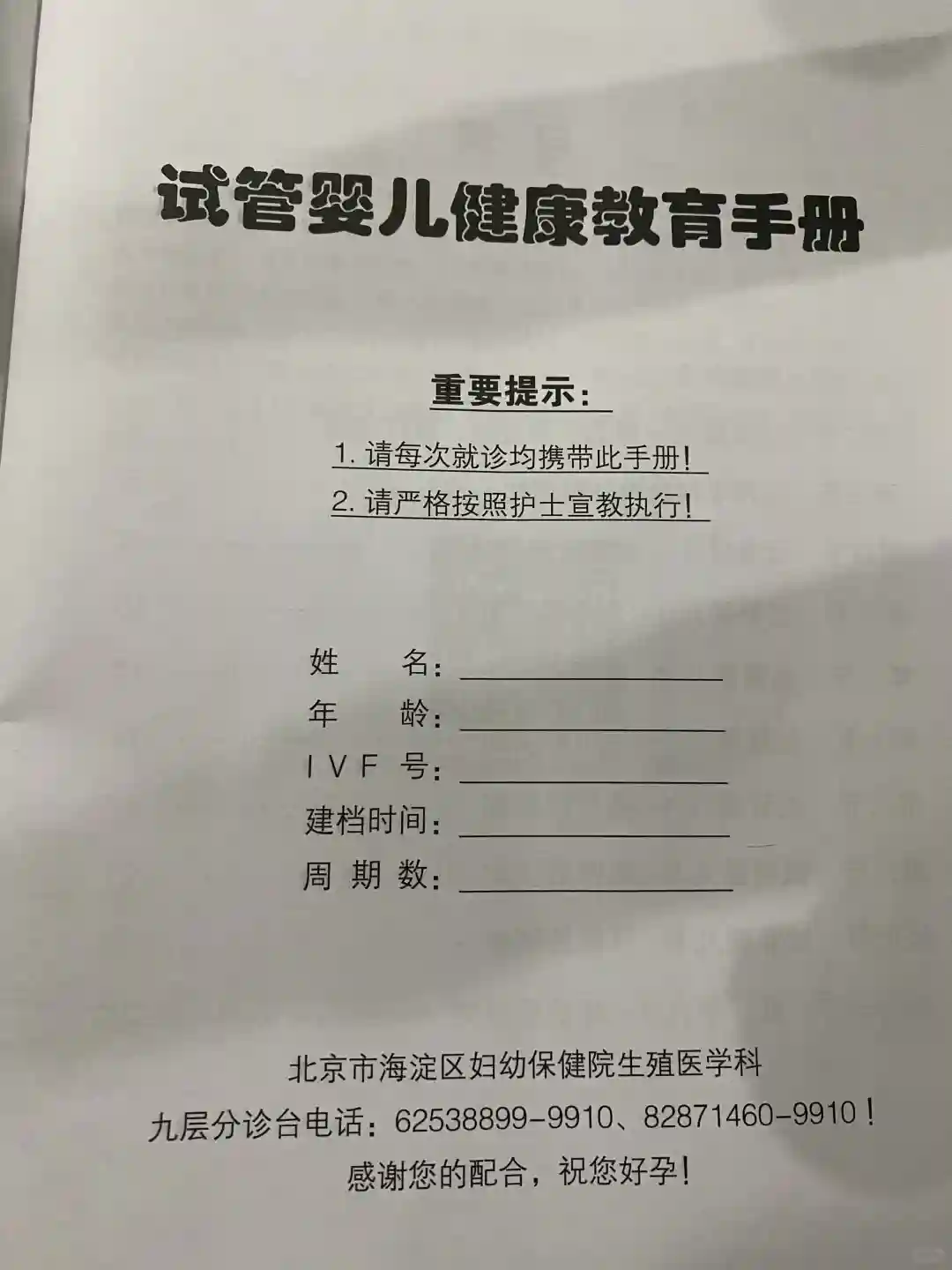 试管婴儿健康教育手册

重要提示：

1. 请每次就诊均携带此手册！

2. 请严格按照护士宣教执行！

姓　　名：

年　　龄：

IVF 号：

建档时间：

周 期 数：

北京市海淀区妇幼保健院生殖医学科

九层分诊台电话：62538899-9910、82871460-9910！

感谢您的配合，祝您好孕！